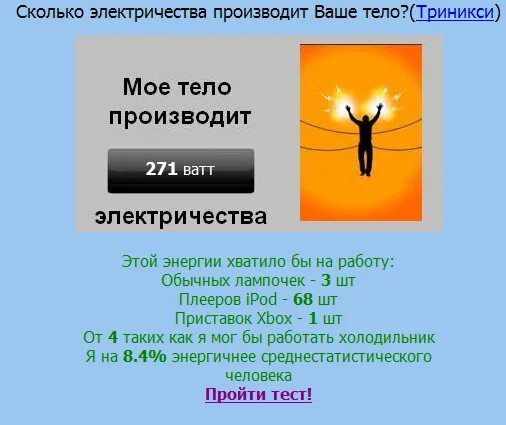 Сколько электричества производит Ваше тело?(Триникси)

Мое тело производит

271 ватт

электричества

Этой энергии хватило бы на работу:
Обычных лампочек - 3 шт
Плееров iPod - 68 шт
Приставок Xbox - 1 шт
От 4 таких как я мог бы работать холодильник
Я на 8.4% энергичнее среднестатистического человека
Пройти тест!